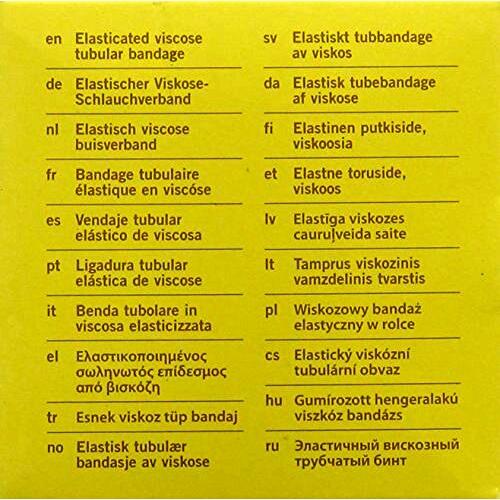 en Elasticated viscose tubular bandage

de Elastischer Viskose-Schlauchverband

nl Elastisch viscose buisverband

fr Bandage tubulaire élastique en viscóse

es Vendaje tubular elástico de viscosa

pt Ligadura tubular elástica de viscose

it Benda tubolare in viscosa elasticizzata

el Ελαστικοποιημένος σωληνωτός επίδεσμος από βισκόζη

tr Esnek viskoz tüp bandaj

no Elastisk tubulær bandasje av viskose

sv Elastiskt tubbandage av viskos

da Elastisk tubebandage af viskose

fi Elastinen putkiside, viskoosia

et Elastne toruside, viskoos

lv Elastīga viskozes cauruļveida saite

lt Tamprus viskozinis vamzdelinis tvarstis

pl Wiskozowy bandaż elastyczny w rolce

cs Elastický viskózní tubulární obvaz

hu Gumírozott hengeralakú viszkóz bandázs

ru Эластичный вискозный трубчатый бинт